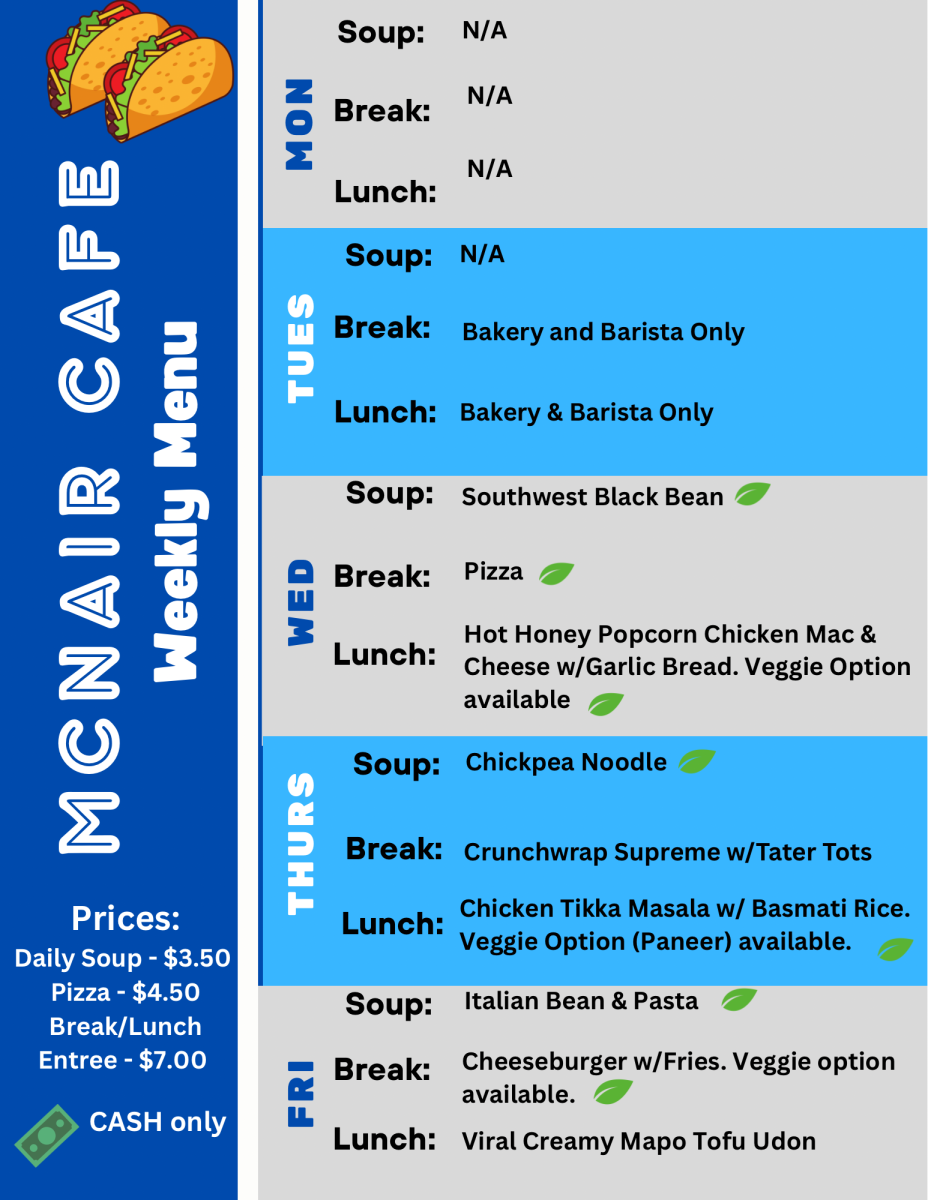 MCNAIR CAFE
Weekly Menu

Prices:
Daily Soup - $3.50
Pizza - $4.50
Break/Lunch
Entree - $7.00

CASH only

MON
Soup: N/A
Break: N/A
Lunch: N/A

TUES
Soup: N/A
Break: Bakery and Barista Only
Lunch: Bakery & Barista Only

WED
Soup: Southwest Black Bean
Break: Pizza
Lunch: Hot Honey Popcorn Chicken Mac & Cheese w/Garlic Bread. Veggie Option available

THURS
Soup: Chickpea Noodle
Break: Crunchwrap Supreme w/Tater Tots
Lunch: Chicken Tikka Masala w/ Basmati Rice. Veggie Option (Paneer) available.

FRI
Soup: Italian Bean & Pasta
Break: Cheeseburger w/Fries. Veggie option available.
Lunch: Viral Creamy Mapo Tofu Udon